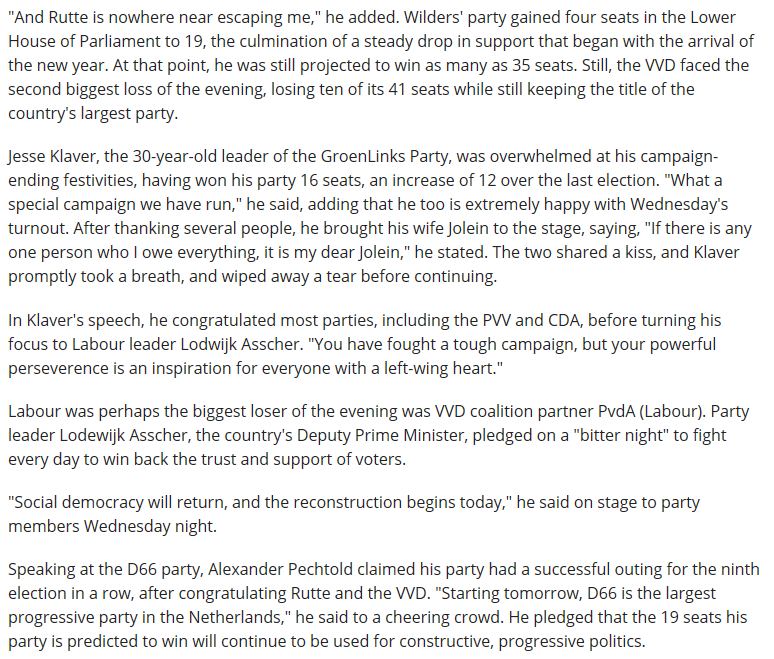 "And Rutte is nowhere near escaping me," he added. Wilders' party gained four seats in the Lower House of Parliament to 19, the culmination of a steady drop in support that began with the arrival of the new year. At that point, he was still projected to win as many as 35 seats. Still, the VVD faced the second biggest loss of the evening, losing ten of its 41 seats while still keeping the title of the country's largest party.

Jesse Klaver, the 30-year-old leader of the GroenLinks Party, was overwhelmed at his campaign-ending festivities, having won his party 16 seats, an increase of 12 over the last election. "What a special campaign we have run," he said, adding that he too is extremely happy with Wednesday's turnout. After thanking several people, he brought his wife Jolein to the stage, saying, "If there is any one person who I owe everything, it is my dear Jolein," he stated. The two shared a kiss, and Klaver promptly took a breath, and wiped away a tear before continuing.

In Klaver's speech, he congratulated most parties, including the PVV and CDA, before turning his focus to Labour leader Lodwijk Asscher. "You have fought a tough campaign, but your powerful perseverence is an inspiration for everyone with a left-wing heart."

Labour was perhaps the biggest loser of the evening was VVD coalition partner PvdA (Labour). Party leader Lodewijk Asscher, the country's Deputy Prime Minister, pledged on a "bitter night" to fight every day to win back the trust and support of voters.

"Social democracy will return, and the reconstruction begins today," he said on stage to party members Wednesday night.

Speaking at the D66 party, Alexander Pechtold claimed his party had a successful outing for the ninth election in a row, after congratulating Rutte and the VVD. "Starting tomorrow, D66 is the largest progressive party in the Netherlands," he said to a cheering crowd. He pledged that the 19 seats his party is predicted to win will continue to be used for constructive, progressive politics.